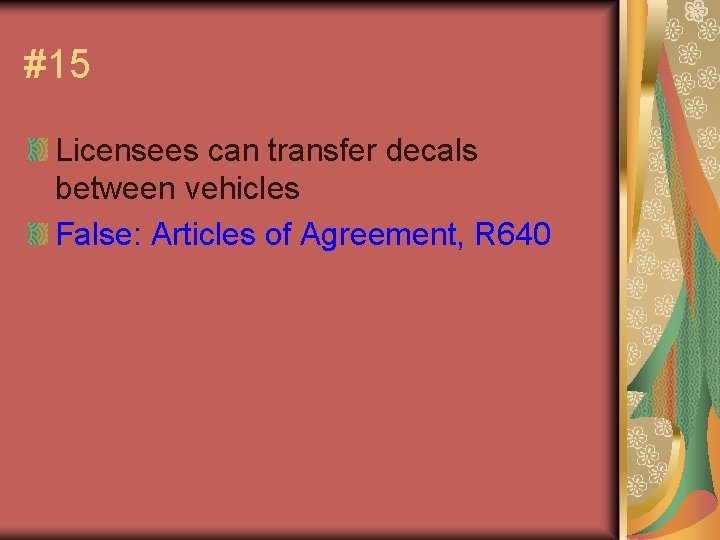 #15

Licensees can transfer decals between vehicles

False: Articles of Agreement, R640